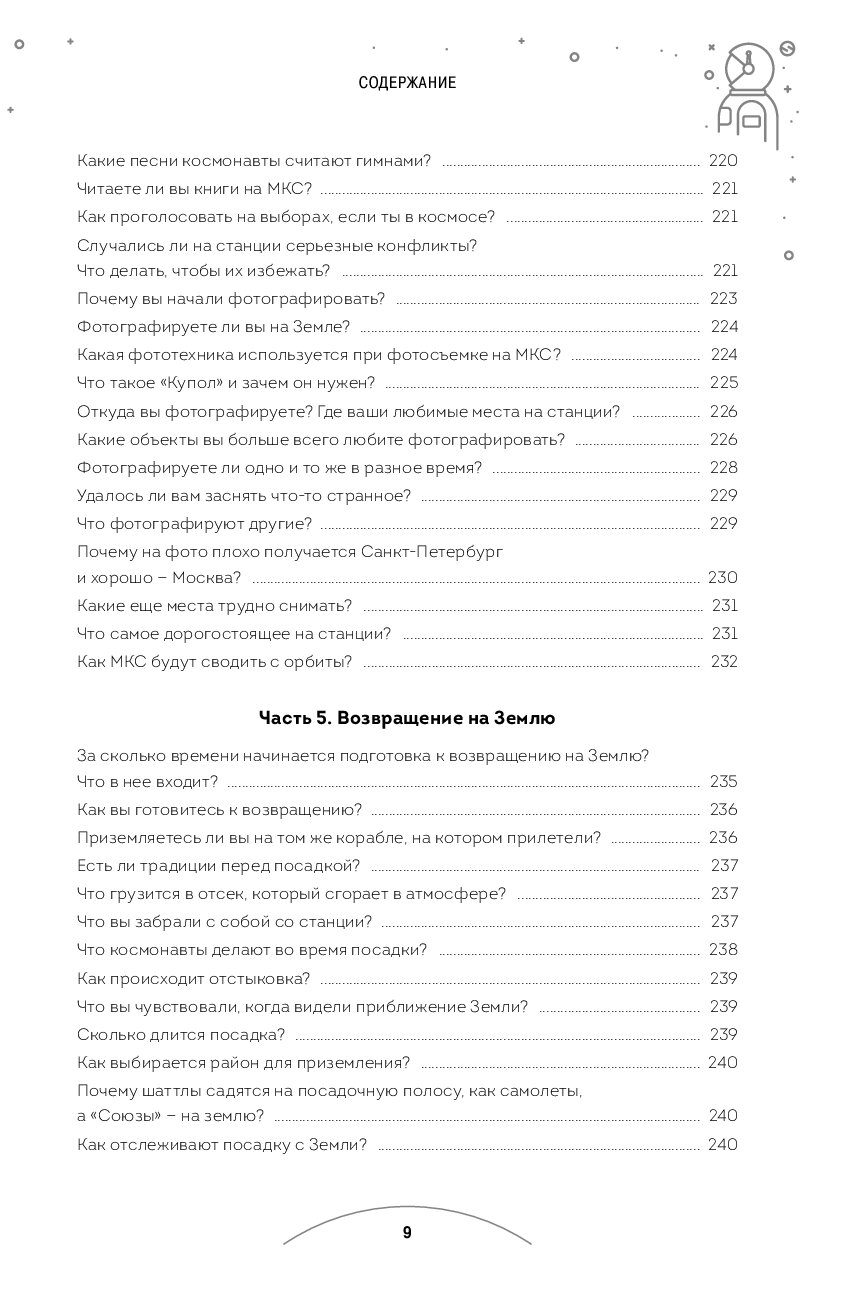 СОДЕРЖАНИЕ

Какие песни космонавты считают гимнами? 220
Читаете ли вы книги на МКС? 221
Как проголосовать на выборах, если ты в космосе? 221
Случались ли на станции серьезные конфликты? Что делать, чтобы их избежать? 221
Почему вы начали фотографировать? 223
Фотографируете ли вы на Земле? 224
Какая фототехника используется при фотосъемке на МКС? 224
Что такое «Купол» и зачем он нужен? 225
Откуда вы фотографируете? Где ваши любимые места на станции? 226
Какие объекты вы больше всего любите фотографировать? 226
Фотографируете ли одно и то же в разное время? 228
Удалось ли вам заснять что-то странное? 229
Что фотографируют другие? 229
Почему на фото плохо получается Санкт-Петербург и хорошо – Москва? 230
Какие еще места трудно снимать? 231
Что самое дорогостоящее на станции? 231
Как МКС будут сводить с орбиты? 232

Часть 5. Возвращение на Землю

За сколько времени начинается подготовка к возвращению на Землю? Что в нее входит? 235
Как вы готовитесь к возвращению? 236
Приземляетесь ли вы на том же корабле, на котором прилетели? 236
Есть ли традиции перед посадкой? 237
Что грузится в отсек, который сгорает в атмосфере? 237
Что вы забрали с собой со станции? 237
Что космонавты делают во время посадки? 238
Как происходит отстыковка? 239
Что вы чувствовали, когда видели приближение Земли? 239
Сколько длится посадка? 239
Как выбирается район для приземления? 240
Почему шаттлы садятся на посадочную полосу, как самолеты, а «Союзы» – на землю? 240
Как отслеживают посадку с Земли? 240

9